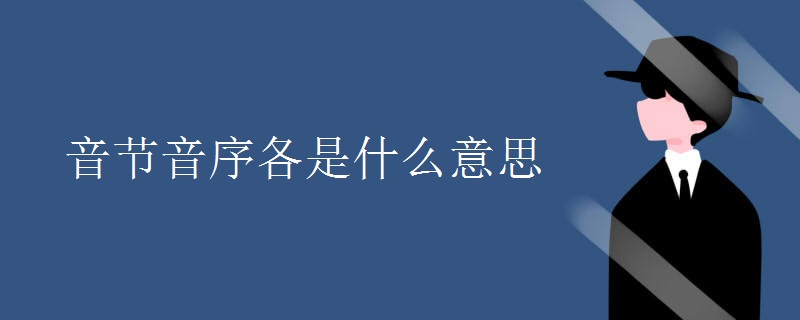 音节音序各是什么意思